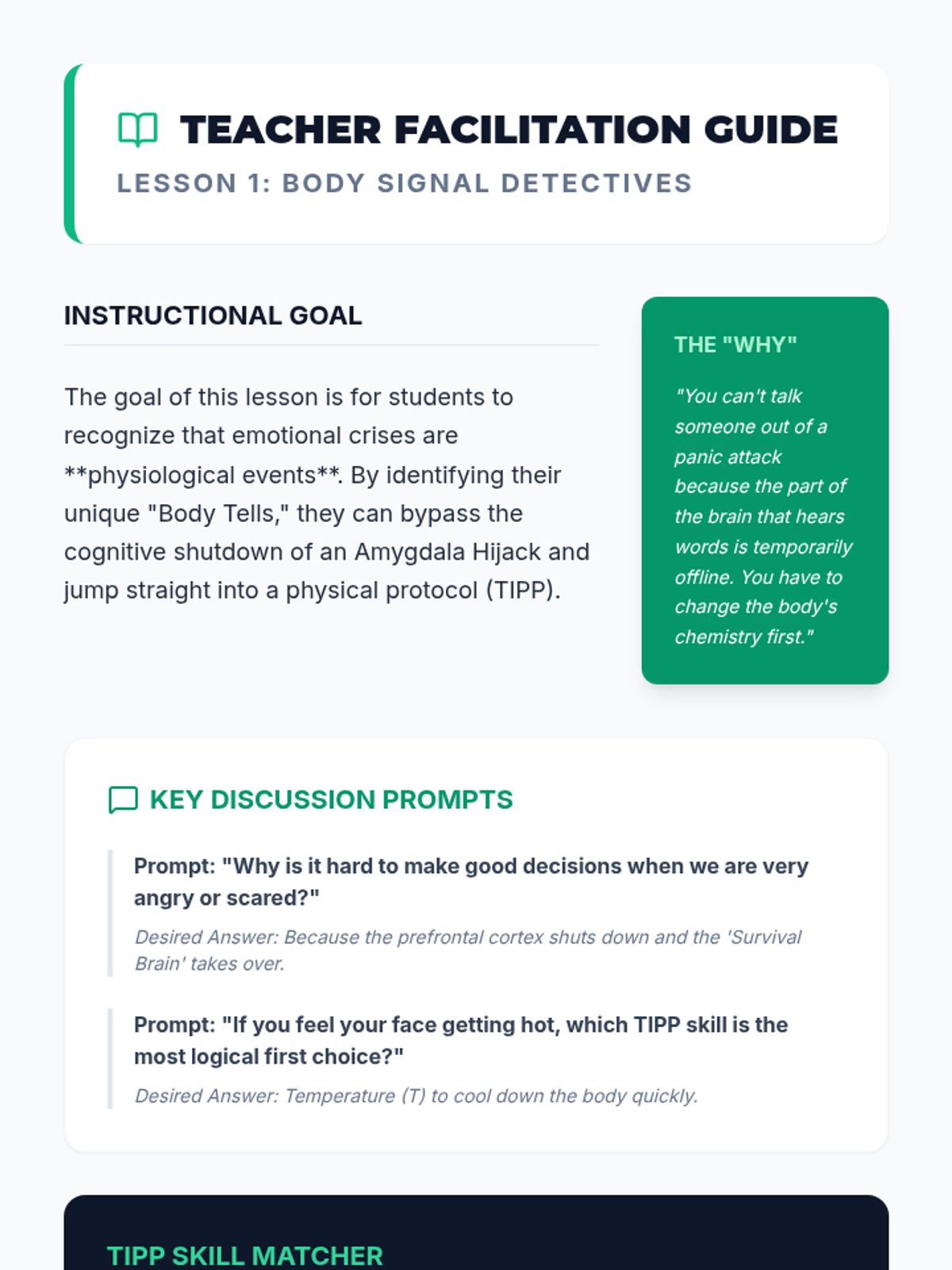 TEACHER FACILITATION GUIDE

LESSON 1: BODY SIGNAL DETECTIVES

INSTRUCTIONAL GOAL

The goal of this lesson is for students to recognize that emotional crises are **physiological events**. By identifying their unique "Body Tells," they can bypass the cognitive shutdown of an Amygdala Hijack and jump straight into a physical protocol (TIPP).

THE "WHY"

"You can't talk someone out of a panic attack because the part of the brain that hears words is temporarily offline. You have to change the body's chemistry first."

KEY DISCUSSION PROMPTS

Prompt: "Why is it hard to make good decisions when we are very angry or scared?"

Desired Answer: Because the prefrontal cortex shuts down and the 'Survival Brain' takes over.

Prompt: "If you feel your face getting hot, which TIPP skill is the most logical first choice?"

Desired Answer: Temperature (T) to cool down the body quickly.

TIPP SKILL MATCHER